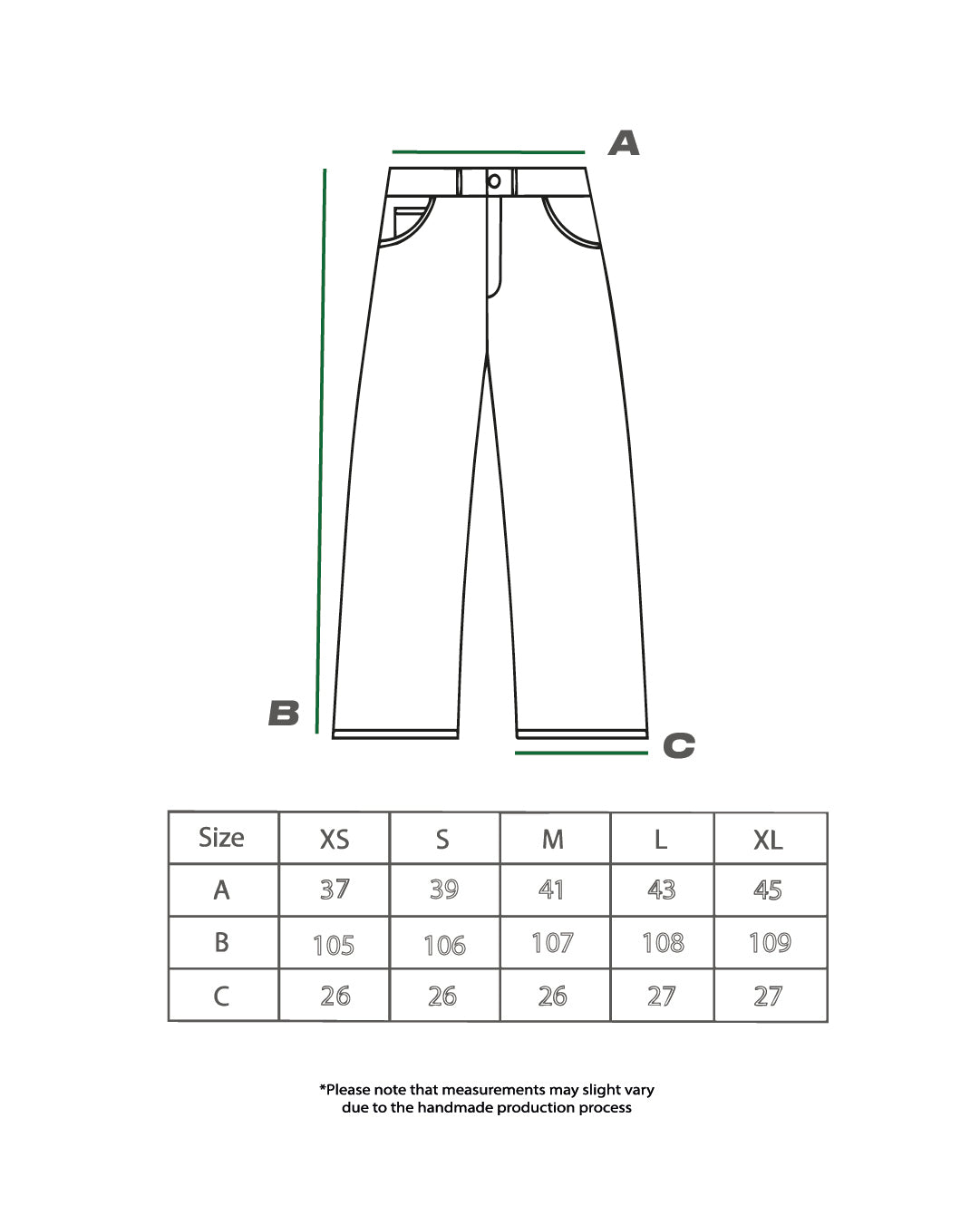 A

B

C

| Size | XS | S | M | L | XL |
|---|---|---|---|---|---|
| A | 37 | 39 | 41 | 43 | 45 |
| B | 105 | 106 | 107 | 108 | 109 |
| C | 26 | 26 | 26 | 27 | 27 |

*Please note that measurements may slight vary due to the handmade production process